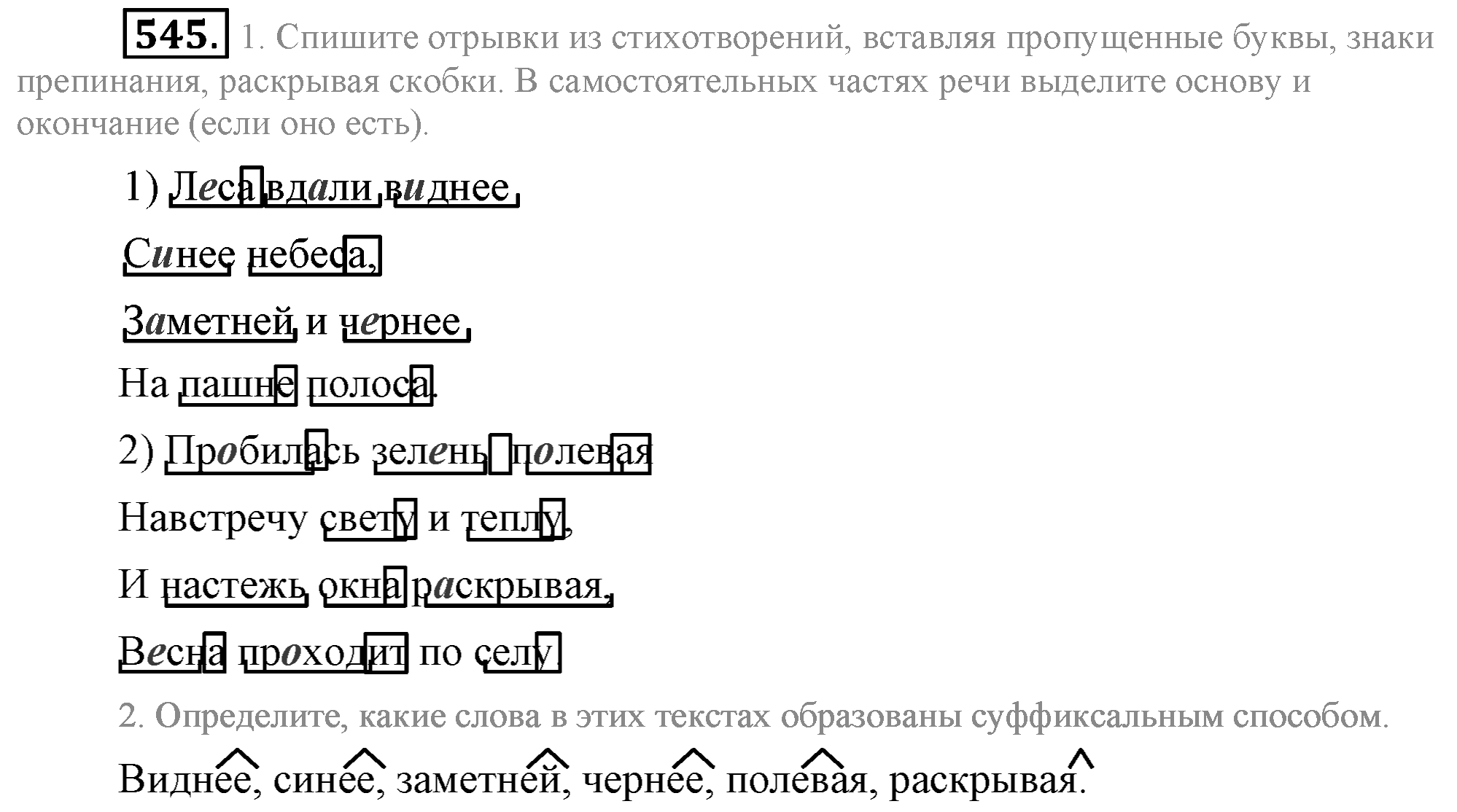 545. 1. Спишите отрывки из стихотворений, вставляя пропущенные буквы, знаки препинания, раскрывая скобки. В самостоятельных частях речи выделите основу и окончание (если оно есть).

1) Леса вдали виднее,

Синее небеса,

Заметней и чернее,

На пашне полоса.

2) Пробилась зелень полевая

Навстречу свету и теплу,

И настежь окна раскрывая,

Весна проходит по селу.

2. Определите, какие слова в этих текстах образованы суффиксальным способом.

Виднее, синее, заметней, чернее, полевая, раскрывая.